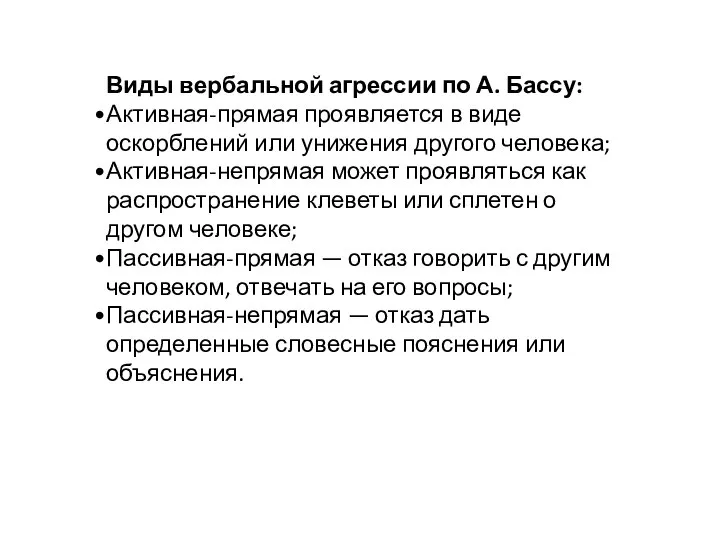 Виды вербальной агрессии по А. Бассу:
•Активная-прямая проявляется в виде оскорблений или унижения другого человека;
•Активная-непрямая может проявляться как распространение клеветы или сплетен о другом человеке;
•Пассивная-прямая — отказ говорить с другим человеком, отвечать на его вопросы;
•Пассивная-непрямая — отказ дать определенные словесные пояснения или объяснения.